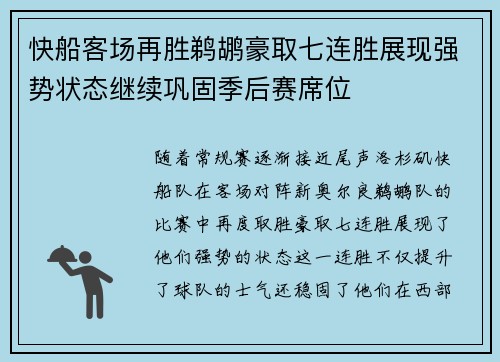 快船客场再胜鹈鹕豪取七连胜展现强势状态继续巩固季后赛席位

随着常规赛逐渐接近尾声洛杉矶快船队在客场对阵新奥尔良鹈鹕队的比赛中再度取胜豪取七连胜展现了他们强势的状态这一连胜不仅提升了球队的士气还稳固了他们在西部